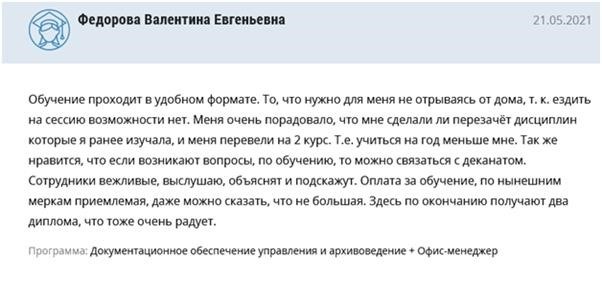 Федорова Валентина Евгеньевна

21.05.2021

Обучение проходит в удобном формате. То, что нужно для меня не отрываясь от дома, т. к. ездить на сессию возможности нет. Меня очень порадовало, что мне сделали ли перезачёт дисциплин которые я ранее изучала, и меня перевели на 2 курс. Т.е. учиться на год меньше мне. Так же нравится, что если возникают вопросы, по обучению, то можно связаться с деканатом. Сотрудники вежливые, выслушаю, объяснят и подскажут. Оплата за обучение, по нынешним меркам приемлемая, даже можно сказать, что не большая. Здесь по окончанию получают два диплома, что тоже очень радует.

Программа: Документационное обеспечение управления и архивоведение + Офис-менеджер